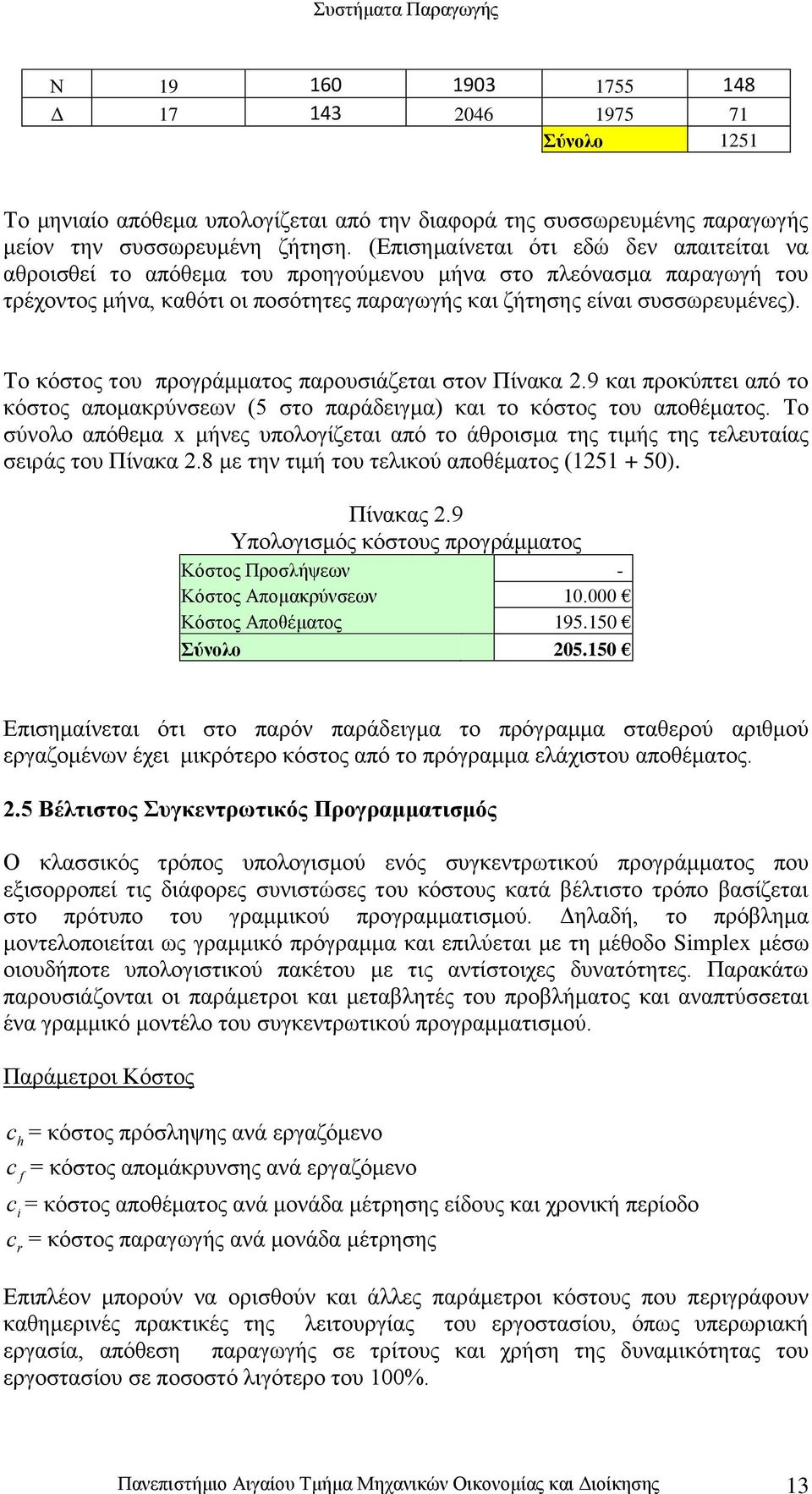 Συστήματα Παραγωγής

| Ν | 19 | 160 | 1903 | 1755 | 148 |
|---|---|---|---|---|---|
| Δ | 17 | 143 | 2046 | 1975 | 71 |
| | | | | Σύνολο | 1251 |

Το μηνιαίο απόθεμα υπολογίζεται από την διαφορά της συσσωρευμένης παραγωγής μείον την συσσωρευμένη ζήτηση. (Επισημαίνεται ότι εδώ δεν απαιτείται να αθροισθεί το απόθεμα του προηγούμενου μήνα στο πλεόνασμα παραγωγή του τρέχοντος μήνα, καθότι οι ποσότητες παραγωγής και ζήτησης είναι συσσωρευμένες).

Το κόστος του προγράμματος παρουσιάζεται στον Πίνακα 2.9 και προκύπτει από το κόστος απομακρύνσεων (5 στο παράδειγμα) και το κόστος του αποθέματος. Το σύνολο απόθεμα x μήνες υπολογίζεται από το άθροισμα της τιμής της τελευταίας σειράς του Πίνακα 2.8 με την τιμή του τελικού αποθέματος (1251 + 50).

Πίνακας 2.9
Υπολογισμός κόστους προγράμματος

| Κόστος Προσλήψεων | - |
|---|---|
| Κόστος Απομακρύνσεων | 10.000 € |
| Κόστος Αποθέματος | 195.150 € |
| Σύνολο | 205.150 € |

Επισημαίνεται ότι στο παρόν παράδειγμα το πρόγραμμα σταθερού αριθμού εργαζομένων έχει μικρότερο κόστος από το πρόγραμμα ελάχιστου αποθέματος.

2.5 Βέλτιστος Συγκεντρωτικός Προγραμματισμός

Ο κλασσικός τρόπος υπολογισμού ενός συγκεντρωτικού προγράμματος που εξισορροπεί τις διάφορες συνιστώσες του κόστους κατά βέλτιστο τρόπο βασίζεται στο πρότυπο του γραμμικού προγραμματισμού. Δηλαδή, το πρόβλημα μοντελοποιείται ως γραμμικό πρόγραμμα και επιλύεται με τη μέθοδο Simplex μέσω οιουδήποτε υπολογιστικού πακέτου με τις αντίστοιχες δυνατότητες. Παρακάτω παρουσιάζονται οι παράμετροι και μεταβλητές του προβλήματος και αναπτύσσεται ένα γραμμικό μοντέλο του συγκεντρωτικού προγραμματισμού.

Παράμετροι Κόστος

$c_h$ = κόστος πρόσληψης ανά εργαζόμενο
$c_f$ = κόστος απομάκρυνσης ανά εργαζόμενο
$c_i$ = κόστος αποθέματος ανά μονάδα μέτρησης είδους και χρονική περίοδο
$c_r$ = κόστος παραγωγής ανά μονάδα μέτρησης

Επιπλέον μπορούν να ορισθούν και άλλες παράμετροι κόστους που περιγράφουν καθημερινές πρακτικές της λειτουργίας του εργοστασίου, όπως υπερωριακή εργασία, απόθεση παραγωγής σε τρίτους και χρήση της δυναμικότητας του εργοστασίου σε ποσοστό λιγότερο του 100%.

Πανεπιστήμιο Αιγαίου Τμήμα Μηχανικών Οικονομίας και Διοίκησης 13